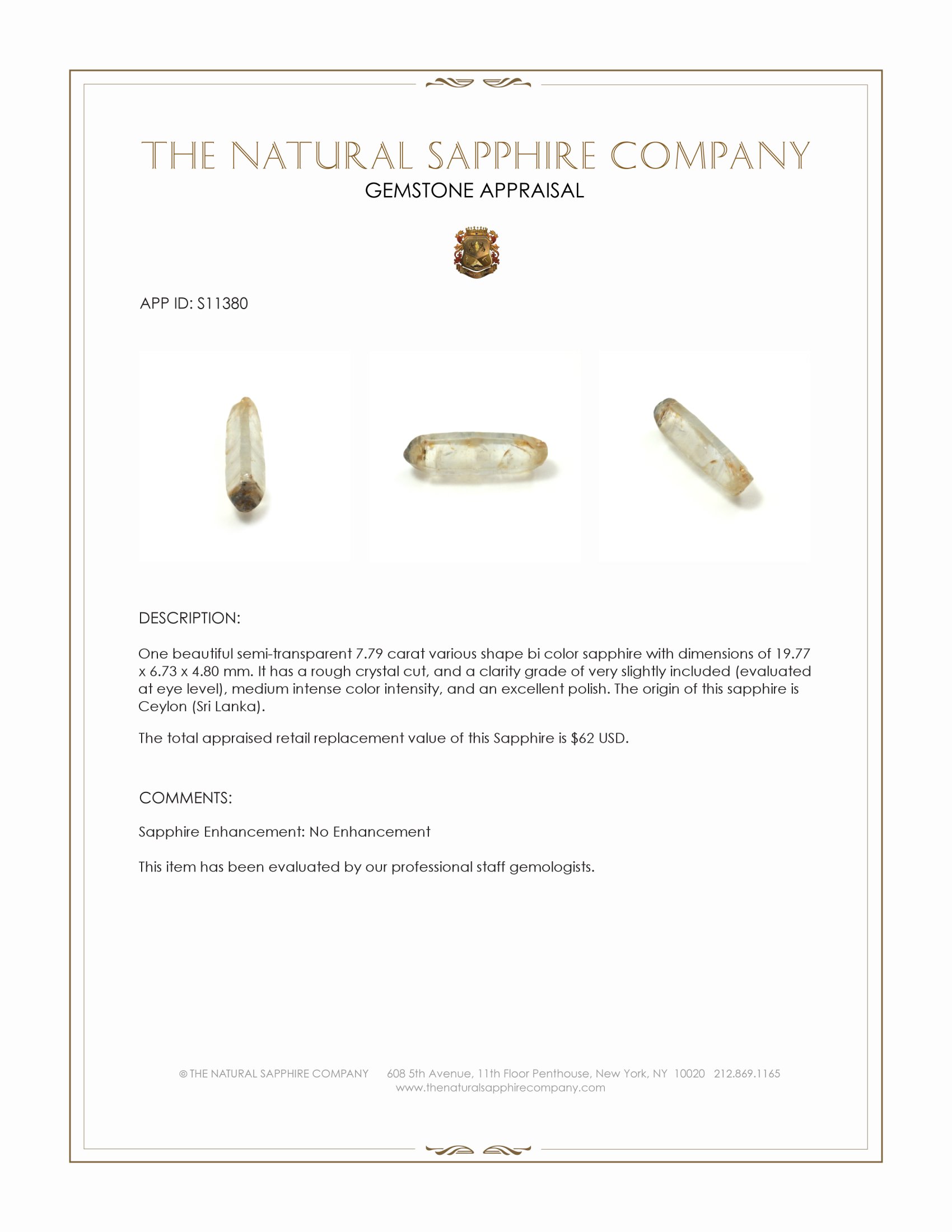 THE NATURAL SAPPHIRE COMPANY
GEMSTONE APPRAISAL

APP ID: S11380

DESCRIPTION:

One beautiful semi-transparent 7.79 carat various shape bi color sapphire with dimensions of 19.77 x 6.73 x 4.80 mm. It has a rough crystal cut, and a clarity grade of very slightly included (evaluated at eye level), medium intense color intensity, and an excellent polish. The origin of this sapphire is Ceylon (Sri Lanka).

The total appraised retail replacement value of this Sapphire is $62 USD.

COMMENTS:

Sapphire Enhancement: No Enhancement

This item has been evaluated by our professional staff gemologists.

© THE NATURAL SAPPHIRE COMPANY 608 5th Avenue, 11th Floor Penthouse, New York, NY 10020 212.869.1165
www.thenaturalsapphirecompany.com